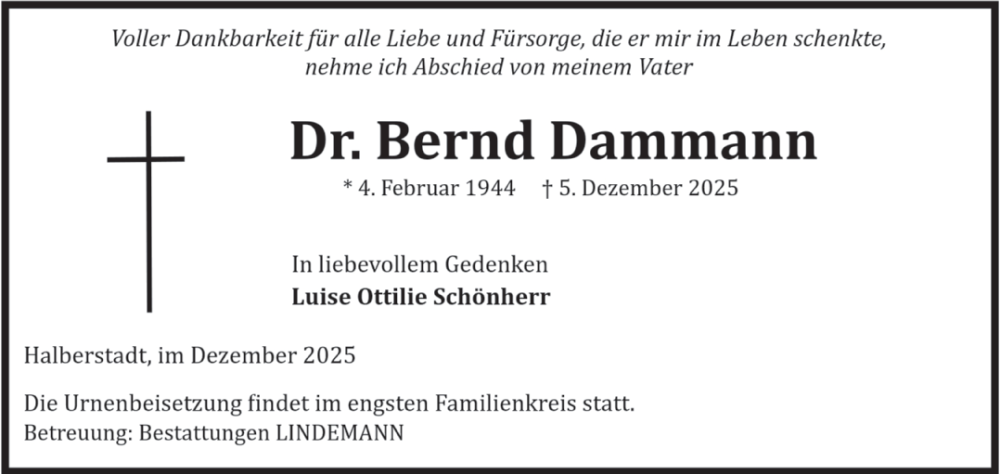 Voller Dankbarkeit für alle Liebe und Fürsorge, die er mir im Leben schenkte, nehme ich Abschied von meinem Vater

Dr. Bernd Dammann

* 4. Februar 1944 † 5. Dezember 2025

In liebevollem Gedenken
Luise Ottilie Schönherr

Halberstadt, im Dezember 2025

Die Urnenbeisetzung findet im engsten Familienkreis statt.
Betreuung: Bestattungen LINDEMANN